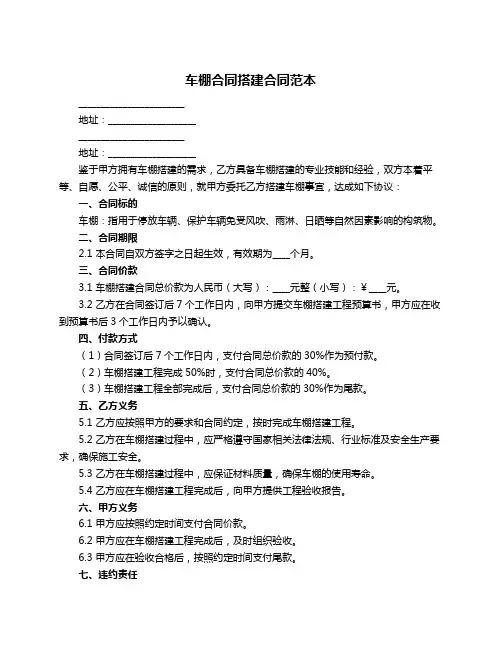 车棚合同搭建合同范本

______________________

地址：__________________

______________________

地址：__________________

鉴于甲方拥有车棚搭建的需求，乙方具备车棚搭建的专业技能和经验，双方本着平等、自愿、公平、诚信的原则，就甲方委托乙方搭建车棚事宜，达成如下协议：

一、合同标的

车棚：指用于停放车辆、保护车辆免受风吹、雨淋、日晒等自然因素影响的构筑物。

二、合同期限

2.1 本合同自双方签字之日起生效，有效期为____个月。

三、合同价款

3.1 车棚搭建合同总价款为人民币（大写）：____元整（小写）：￥____元。

3.2 乙方在合同签订后 7 个工作日内，向甲方提交车棚搭建工程预算书，甲方应在收到预算书后 3 个工作日内予以确认。

四、付款方式

（1）合同签订后 7 个工作日内，支付合同总价款的 30%作为预付款。

（2）车棚搭建工程完成 50%时，支付合同总价款的 40%。

（3）车棚搭建工程全部完成后，支付合同总价款的 30%作为尾款。

五、乙方义务

5.1 乙方应按照甲方的要求和合同约定，按时完成车棚搭建工程。

5.2 乙方在车棚搭建过程中，应严格遵守国家相关法律法规、行业标准及安全生产要求，确保施工安全。

5.3 乙方在车棚搭建过程中，应保证材料质量，确保车棚的使用寿命。

5.4 乙方应在车棚搭建工程完成后，向甲方提供工程验收报告。

六、甲方义务

6.1 甲方应按照约定时间支付合同价款。

6.2 甲方应在车棚搭建工程完成后，及时组织验收。

6.3 甲方应在验收合格后，按照约定时间支付尾款。

七、违约责任